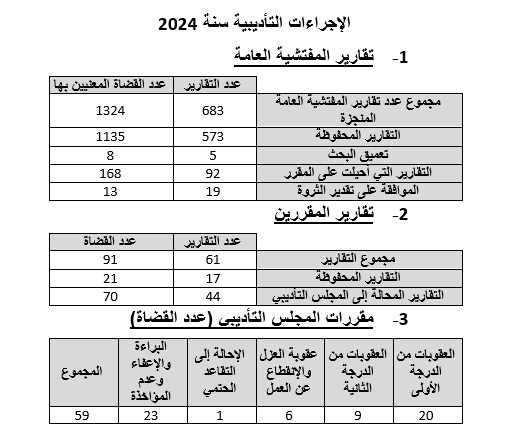 الإجراءات التأديبية سنة 2024

1- تقارير المفتشية العامة

| | عدد التقارير | عدد القضاة المعنيين بها |
|---|---|---|
| مجموع عدد تقارير المفتشية العامة المنجزة | 683 | 1324 |
| التقارير المحفوظة | 573 | 1135 |
| تعميق البحث | 5 | 8 |
| التقارير التي أحيلت على المقرر | 92 | 168 |
| الموافقة على تقدير الثروة | 19 | 13 |

2- تقارير المقررين

| | عدد التقارير | عدد القضاة |
|---|---|---|
| مجموع التقارير | 61 | 91 |
| التقارير المحفوظة | 17 | 21 |
| التقارير المحالة إلى المجلس التأديبي | 44 | 70 |

3- مقررات المجلس التأديبي (عدد القضاة)

| العقوبات من الدرجة الأولى | العقوبات من الدرجة الثانية | عقوبة العزل والإنقطاع عن العمل | الإحالة إلى التقاعد الحتمي | البراءة والإعفاء وعدم المؤاخذة | المجموع |
|---|---|---|---|---|---|
| 20 | 9 | 6 | 1 | 23 | 59 |